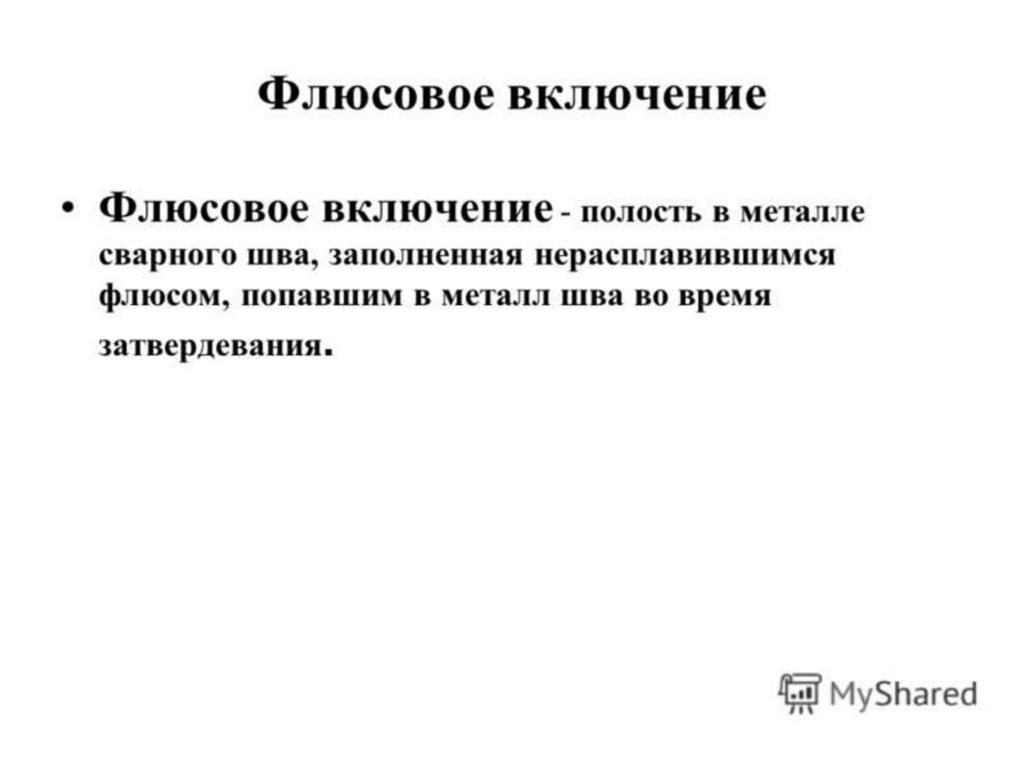 Флюсовое включение

• Флюсовое включение - полость в металле сварного шва, заполненная нерасплавившимся флюсом, попавшим в металл шва во время затвердевания.

MyShared